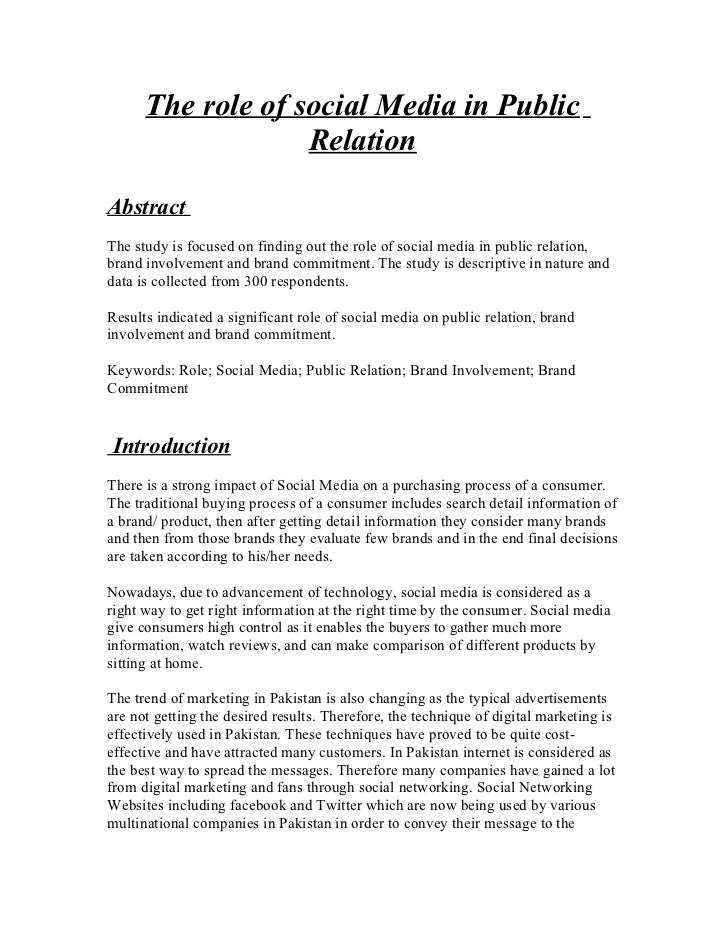 The role of social Media in Public Relation

Abstract

The study is focused on finding out the role of social media in public relation, brand involvement and brand commitment. The study is descriptive in nature and data is collected from 300 respondents.

Results indicated a significant role of social media on public relation, brand involvement and brand commitment.

Keywords: Role; Social Media; Public Relation; Brand Involvement; Brand Commitment

Introduction

There is a strong impact of Social Media on a purchasing process of a consumer. The traditional buying process of a consumer includes search detail information of a brand/ product, then after getting detail information they consider many brands and then from those brands they evaluate few brands and in the end final decisions are taken according to his/her needs.

Nowadays, due to advancement of technology, social media is considered as a right way to get right information at the right time by the consumer. Social media give consumers high control as it enables the buyers to gather much more information, watch reviews, and can make comparison of different products by sitting at home.

The trend of marketing in Pakistan is also changing as the typical advertisements are not getting the desired results. Therefore, the technique of digital marketing is effectively used in Pakistan. These techniques have proved to be quite cost-effective and have attracted many customers. In Pakistan internet is considered as the best way to spread the messages. Therefore many companies have gained a lot from digital marketing and fans through social networking. Social Networking Websites including facebook and Twitter which are now being used by various multinational companies in Pakistan in order to convey their message to the